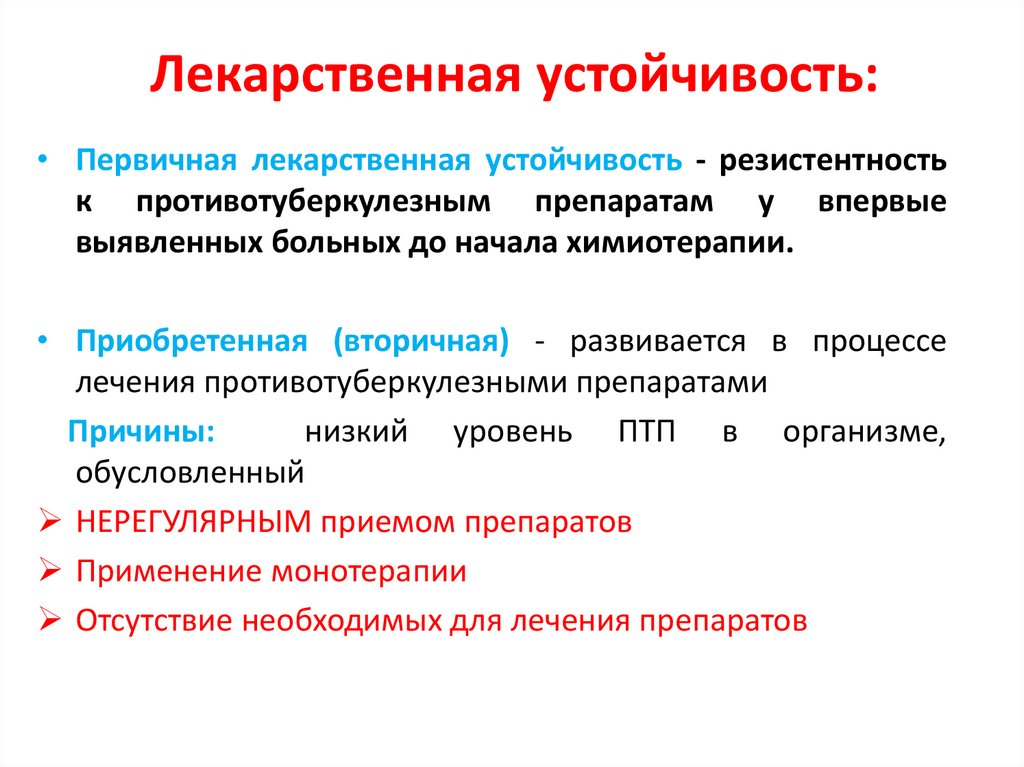 Лекарственная устойчивость:

• Первичная лекарственная устойчивость - резистентность к противотуберкулезным препаратам у впервые выявленных больных до начала химиотерапии.

• Приобретенная (вторичная) - развивается в процессе лечения противотуберкулезными препаратами

Причины: низкий уровень ПТП в организме, обусловленный

➢ НЕРЕГУЛЯРНЫМ приемом препаратов

➢ Применение монотерапии

➢ Отсутствие необходимых для лечения препаратов